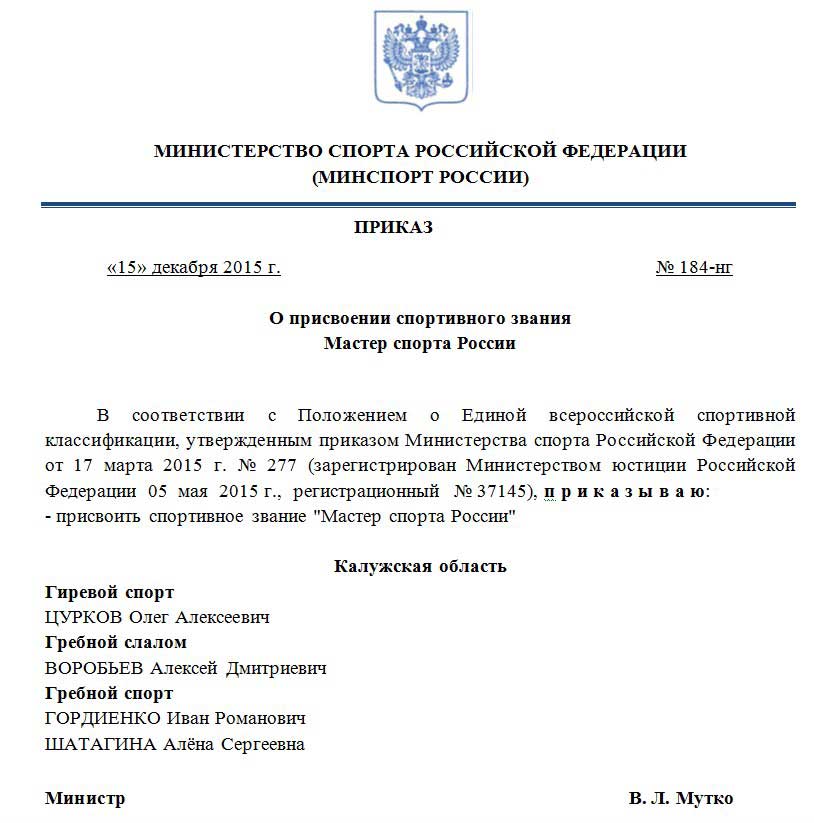 МИНИСТЕРСТВО СПОРТА РОССИЙСКОЙ ФЕДЕРАЦИИ
(МИНСПОРТ РОССИИ)

ПРИКАЗ

«15» декабря 2015 г. № 184-нг

О присвоении спортивного звания
Мастер спорта России

В соответствии с Положением о Единой всероссийской спортивной классификации, утвержденным приказом Министерства спорта Российской Федерации от 17 марта 2015 г. № 277 (зарегистрирован Министерством юстиции Российской Федерации 05 мая 2015 г., регистрационный № 37145), п р и к а з ы в а ю:
- присвоить спортивное звание "Мастер спорта России"

Калужская область
Гиревой спорт
ЦУРКОВ Олег Алексеевич
Гребной слалом
ВОРОБЬЕВ Алексей Дмитриевич
Гребной спорт
ГОРДИЕНКО Иван Романович
ШАТАГИНА Алёна Сергеевна

Министр В. Л. Мутко